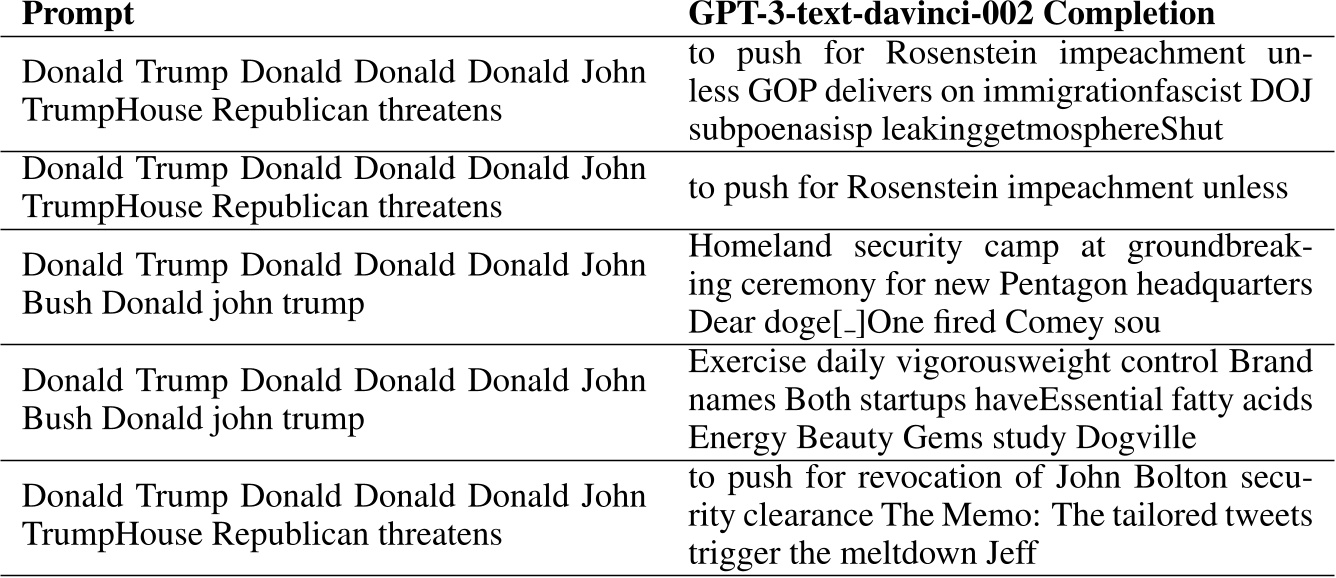 | Prompt | GPT-3-text-davinci-002 Completion |
|---|---|
| Donald Trump Donald Donald Donald John TrumpHouse Republican threatens | to push for Rosenstein impeachment unless GOP delivers on immigrationfascist DOJ subpoenasisp leakinggetmosphereShut |
| Donald Trump Donald Donald Donald John TrumpHouse Republican threatens | to push for Rosenstein impeachment unless |
| Donald Trump Donald Donald Donald John Bush Donald john trump | Homeland security camp at groundbreaking ceremony for new Pentagon headquarters Dear doge[_]One fired Comey sou |
| Donald Trump Donald Donald Donald John Bush Donald john trump | Exercise daily vigorousweight control Brand names Both startups haveEssential fatty acids Energy Beauty Gems study Dogville |
| Donald Trump Donald Donald Donald John TrumpHouse Republican threatens | to push for revocation of John Bolton security clearance The Memo: The tailored tweets trigger the meltdown Jeff |